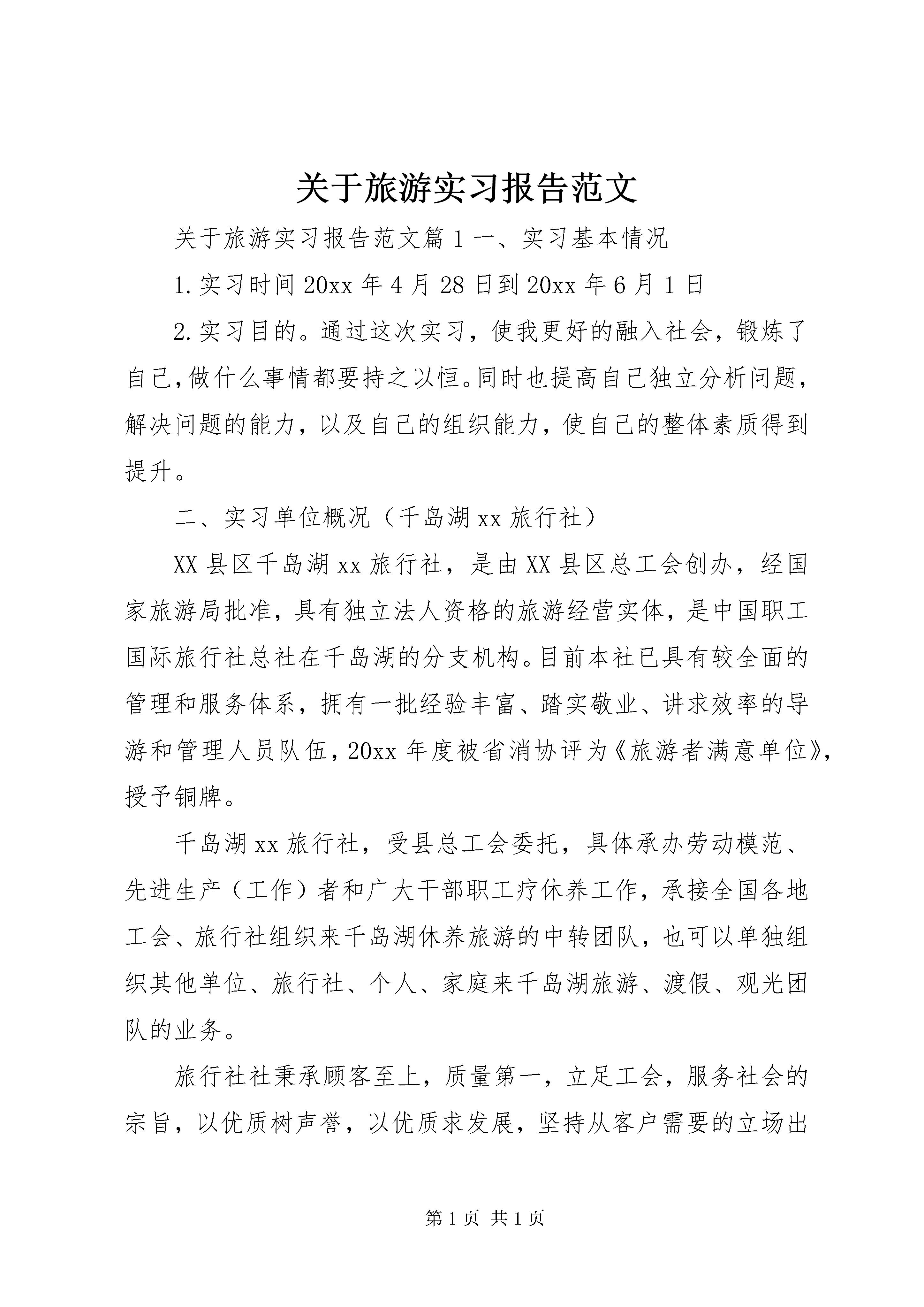 关于旅游实习报告范文

关于旅游实习报告范文篇1一、实习基本情况

1.实习时间20xx年4月28日到20xx年6月1日

2.实习目的。通过这次实习，使我更好的融入社会，锻炼了自己，做什么事情都要持之以恒。同时也提高自己独立分析问题，解决问题的能力，以及自己的组织能力，使自己的整体素质得到提升。

二、实习单位概况（千岛湖xx旅行社）

XX县区千岛湖xx旅行社，是由XX县区总工会创办，经国家旅游局批准，具有独立法人资格的旅游经营实体，是中国职工国际旅行社总社在千岛湖的分支机构。目前本社已具有较全面的管理和服务体系，拥有一批经验丰富、踏实敬业、讲求效率的导游和管理人员队伍，20xx年度被省消协评为《旅游者满意单位》，授予铜牌。

千岛湖xx旅行社，受县总工会委托，具体承办劳动模范、先进生产（工作）者和广大干部职工疗休养工作，承接全国各地工会、旅行社组织来千岛湖休养旅游的中转团队，也可以单独组织其他单位、旅行社、个人、家庭来千岛湖旅游、渡假、观光团队的业务。

旅行社社秉承顾客至上，质量第一，立足工会，服务社会的宗旨，以优质树声誉，以优质求发展，坚持从客户需要的立场出

第1页 共1页